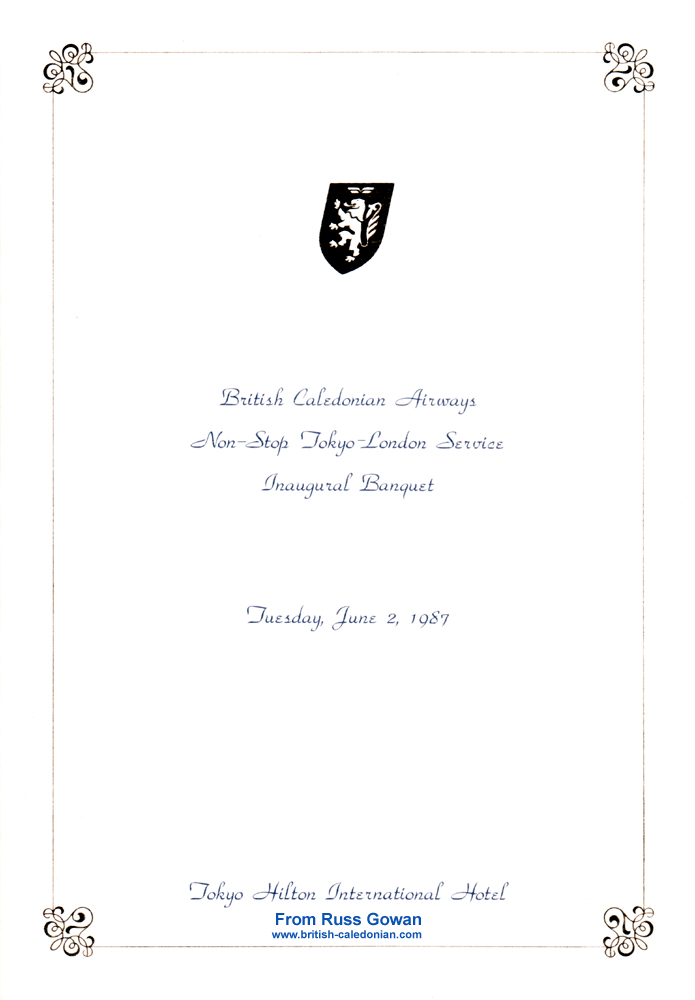 British Caledonian Airways
Non-Stop Tokyo-London Service
Inaugural Banquet

Tuesday, June 2, 1987

Tokyo Hilton International Hotel

From Russ Gowan
www.british-caledonian.com